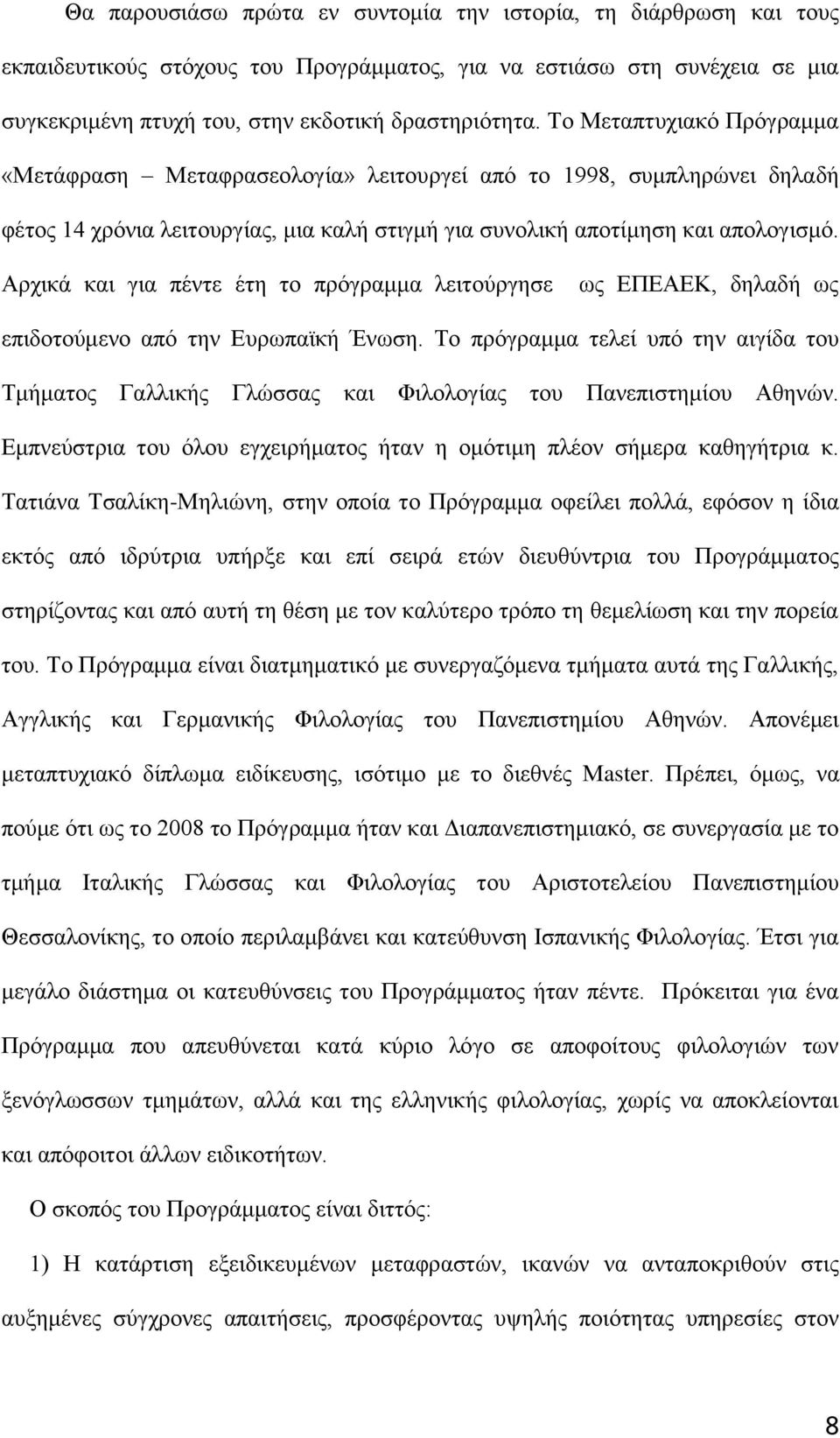 Θα παρουσιάσω πρώτα εν συντομία την ιστορία, τη διάρθρωση και τους εκπαιδευτικούς στόχους του Προγράμματος, για να εστιάσω στη συνέχεια σε μια συγκεκριμένη πτυχή του, στην εκδοτική δραστηριότητα. Το Μεταπτυχιακό Πρόγραμμα «Μετάφραση – Μεταφρασεολογία» λειτουργεί από το 1998, συμπληρώνει δηλαδή φέτος 14 χρόνια λειτουργίας, μια καλή στιγμή για συνολική αποτίμηση και απολογισμό. Αρχικά και για πέντε έτη το πρόγραμμα λειτούργησε ως ΕΠΕΑΕΚ, δηλαδή ως επιδοτούμενο από την Ευρωπαϊκή Ένωση. Το πρόγραμμα τελεί υπό την αιγίδα του Τμήματος Γαλλικής Γλώσσας και Φιλολογίας του Πανεπιστημίου Αθηνών. Εμπνεύστρια του όλου εγχειρήματος ήταν η ομότιμη πλέον σήμερα καθηγήτρια κ. Τατιάνα Τσαλίκη-Μηλιώνη, στην οποία το Πρόγραμμα οφείλει πολλά, εφόσον η ίδια εκτός από ιδρύτρια υπήρξε και επί σειρά ετών διευθύντρια του Προγράμματος στηρίζοντας και από αυτή τη θέση με τον καλύτερο τρόπο τη θεμελίωση και την πορεία του. Το Πρόγραμμα είναι διατμηματικό με συνεργαζόμενα τμήματα αυτά της Γαλλικής, Αγγλικής και Γερμανικής Φιλολογίας του Πανεπιστημίου Αθηνών. Απονέμει μεταπτυχιακό δίπλωμα ειδίκευσης, ισότιμο με το διεθνές Master. Πρέπει, όμως, να πούμε ότι ως το 2008 το Πρόγραμμα ήταν και Διαπανεπιστημιακό, σε συνεργασία με το τμήμα Ιταλικής Γλώσσας και Φιλολογίας του Αριστοτελείου Πανεπιστημίου Θεσσαλονίκης, το οποίο περιλαμβάνει και κατεύθυνση Ισπανικής Φιλολογίας. Έτσι για μεγάλο διάστημα οι κατευθύνσεις του Προγράμματος ήταν πέντε. Πρόκειται για ένα Πρόγραμμα που απευθύνεται κατά κύριο λόγο σε αποφοίτους φιλολογιών των ξενόγλωσσων τμημάτων, αλλά και της ελληνικής φιλολογίας, χωρίς να αποκλείονται και απόφοιτοι άλλων ειδικοτήτων.

Ο σκοπός του Προγράμματος είναι διττός:

1) Η κατάρτιση εξειδικευμένων μεταφραστών, ικανών να ανταποκριθούν στις αυξημένες σύγχρονες απαιτήσεις, προσφέροντας υψηλής ποιότητας υπηρεσίες στον

8